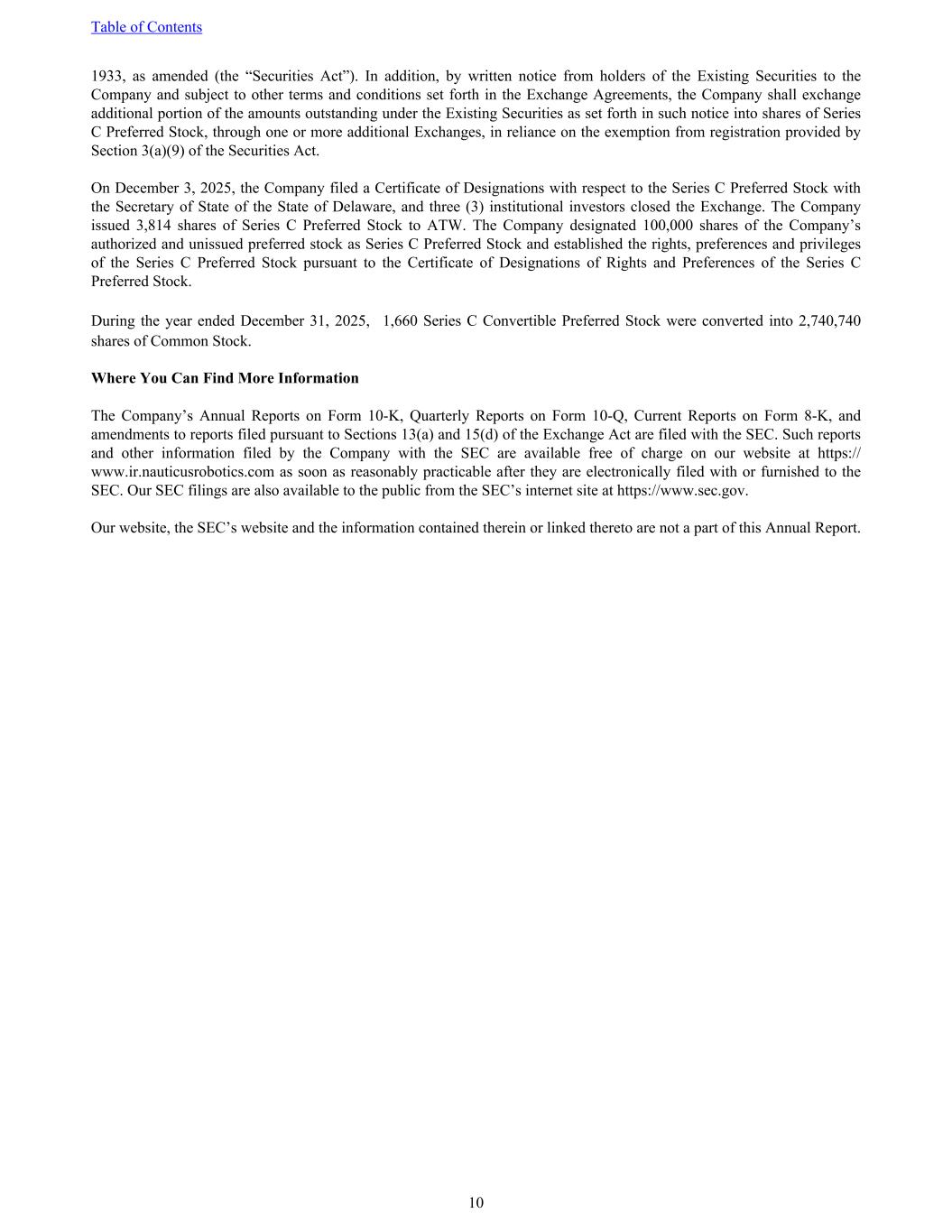 Table of Contents

1933, as amended (the “Securities Act”). In addition, by written notice from holders of the Existing Securities to the Company and subject to other terms and conditions set forth in the Exchange Agreements, the Company shall exchange additional portion of the amounts outstanding under the Existing Securities as set forth in such notice into shares of Series C Preferred Stock, through one or more additional Exchanges, in reliance on the exemption from registration provided by Section 3(a)(9) of the Securities Act.

On December 3, 2025, the Company filed a Certificate of Designations with respect to the Series C Preferred Stock with the Secretary of State of the State of Delaware, and three (3) institutional investors closed the Exchange. The Company issued 3,814 shares of Series C Preferred Stock to ATW. The Company designated 100,000 shares of the Company’s authorized and unissued preferred stock as Series C Preferred Stock and established the rights, preferences and privileges of the Series C Preferred Stock pursuant to the Certificate of Designations of Rights and Preferences of the Series C Preferred Stock.

During the year ended December 31, 2025, 1,660 Series C Convertible Preferred Stock were converted into 2,740,740 shares of Common Stock.

Where You Can Find More Information

The Company’s Annual Reports on Form 10-K, Quarterly Reports on Form 10-Q, Current Reports on Form 8-K, and amendments to reports filed pursuant to Sections 13(a) and 15(d) of the Exchange Act are filed with the SEC. Such reports and other information filed by the Company with the SEC are available free of charge on our website at https://www.ir.nauticusrobotics.com as soon as reasonably practicable after they are electronically filed with or furnished to the SEC. Our SEC filings are also available to the public from the SEC’s internet site at https://www.sec.gov.

Our website, the SEC’s website and the information contained therein or linked thereto are not a part of this Annual Report.

10